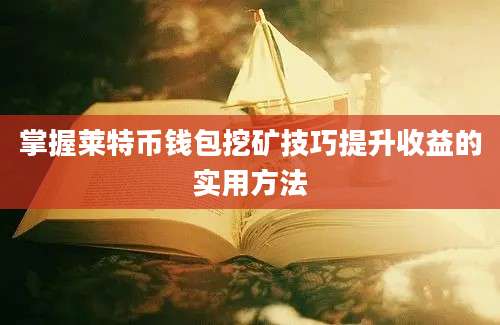 掌握莱特币钱包挖矿技巧提升收益的实用方法